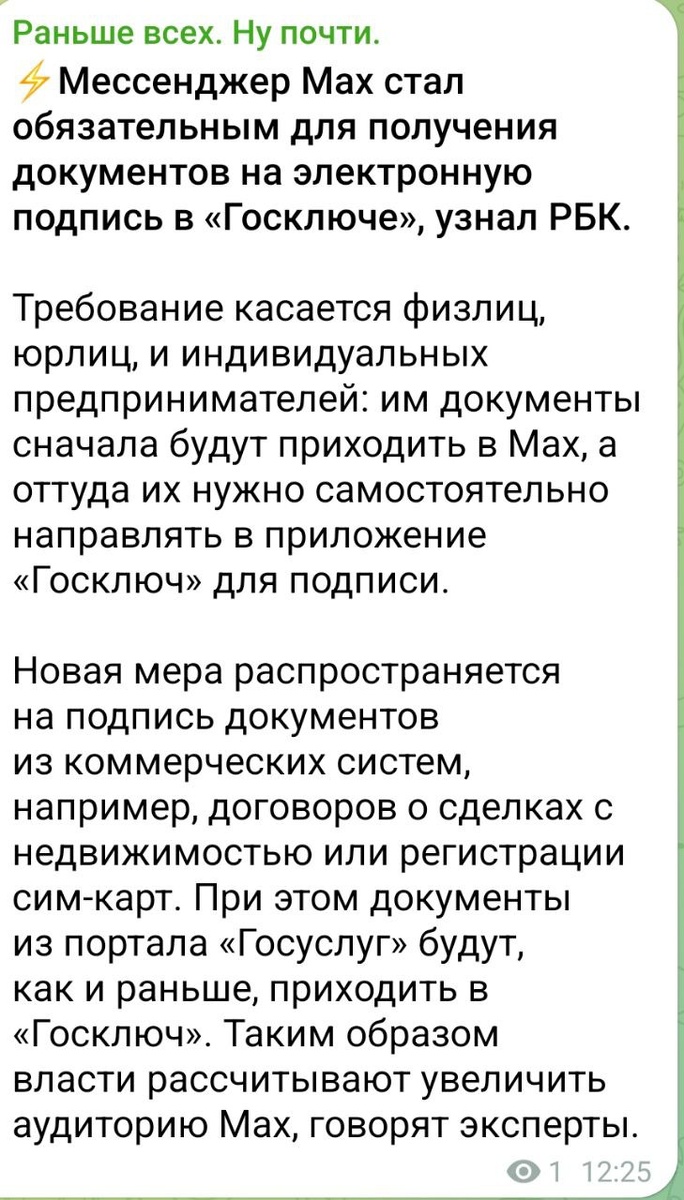 Раньше всех. Ну почти.

⚡Мессенджер Max стал обязательным для получения документов на электронную подпись в «Госключе», узнал РБК.

Требование касается физлиц, юрлиц, и индивидуальных предпринимателей: им документы сначала будут приходить в Max, а оттуда их нужно самостоятельно направлять в приложение «Госключ» для подписи.

Новая мера распространяется на подпись документов из коммерческих систем, например, договоров о сделках с недвижимостью или регистрации сим-карт. При этом документы из портала «Госуслуг» будут, как и раньше, приходить в «Госключ». Таким образом власти рассчитывают увеличить аудиторию Max, говорят эксперты.

1 12:25